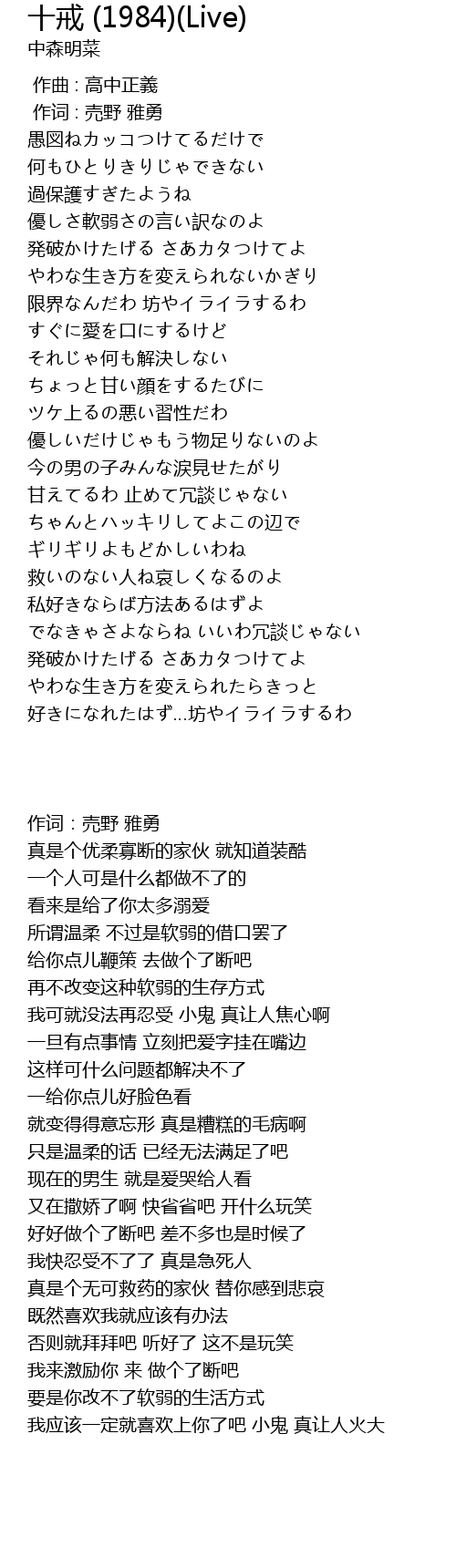 十戒 (1984)(Live)
中森明菜

作曲 : 高中正義
作词 : 売野 雅勇
愚図ねカッコつけてるだけで
何もひとりきりじゃできない
過保護すぎたようね
優しさ軟弱さの言い訳なのよ
発破かけたげる さあカタつけてよ
やわな生き方を変えられないかぎり
限界なんだわ 坊やイライラするわ
すぐに愛を口にするけど
それじゃ何も解決しない
ちょっと甘い顔をするたびに
ツケ上るの悪い習性だわ
優しいだけじゃもう物足りないのよ
今の男の子みんな涙見せたがり
甘えてるわ 止めて冗談じゃない
ちゃんとハッキリしてよこの辺で
ギリギリよもどかしいわね
救いのない人ね哀しくなるのよ
私好きならば方法あるはずよ
でなきゃさよならね いいわ冗談じゃない
発破かけたげる さあカタつけてよ
やわな生き方を変えられたらきっと
好きになれたはず…坊やイライラするわ

作词 : 売野 雅勇
真是个优柔寡断的家伙 就知道装酷
一个人可是什么都做不了的
看来是给了你太多溺爱
所谓温柔 不过是软弱的借口罢了
给你点儿鞭策 去做个了断吧
再不改变这种软弱的生存方式
我可就没法再忍受 小鬼 真让人焦心啊
一旦有点事情 立刻把爱字挂在嘴边
这样可什么问题都解决不了
一给你点儿好脸色看
就变得得意忘形 真是糟糕的毛病啊
只是温柔的话 已经无法满足了吧
现在的男生 就是爱哭给人看
又在撒娇了啊 快省省吧 开什么玩笑
好好做个了断吧 差不多也是时候了
我快忍受不了了 真是急死人
真是个无可救药的家伙 替你感到悲哀
既然喜欢我就应该有办法
否则就拜拜吧 听好了 这不是玩笑
我来激励你 来 做个了断吧
要是你改不了软弱的生活方式
我应该一定就喜欢上你了吧 小鬼 真让人火大